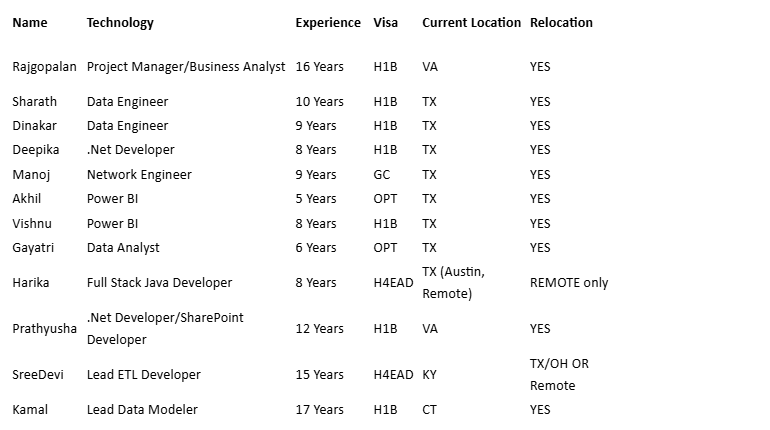 | Name | Technology | Experience | Visa | Current Location | Relocation |
|---|---|---|---|---|---|
| Rajgopalan | Project Manager/Business Analyst | 16 Years | H1B | VA | YES |
| Sharath | Data Engineer | 10 Years | H1B | TX | YES |
| Dinakar | Data Engineer | 9 Years | H1B | TX | YES |
| Deepika | .Net Developer | 8 Years | H1B | TX | YES |
| Manoj | Network Engineer | 9 Years | GC | TX | YES |
| Akhil | Power BI | 5 Years | OPT | TX | YES |
| Vishnu | Power BI | 8 Years | H1B | TX | YES |
| Gayatri | Data Analyst | 6 Years | OPT | TX | YES |
| Harika | Full Stack Java Developer | 8 Years | H4EAD | TX (Austin, Remote) | REMOTE only |
| Prathyusha | .Net Developer/SharePoint Developer | 12 Years | H1B | VA | YES |
| SreeDevi | Lead ETL Developer | 15 Years | H4EAD | KY | TX/OH OR Remote |
| Kamal | Lead Data Modeler | 17 Years | H1B | CT | YES |